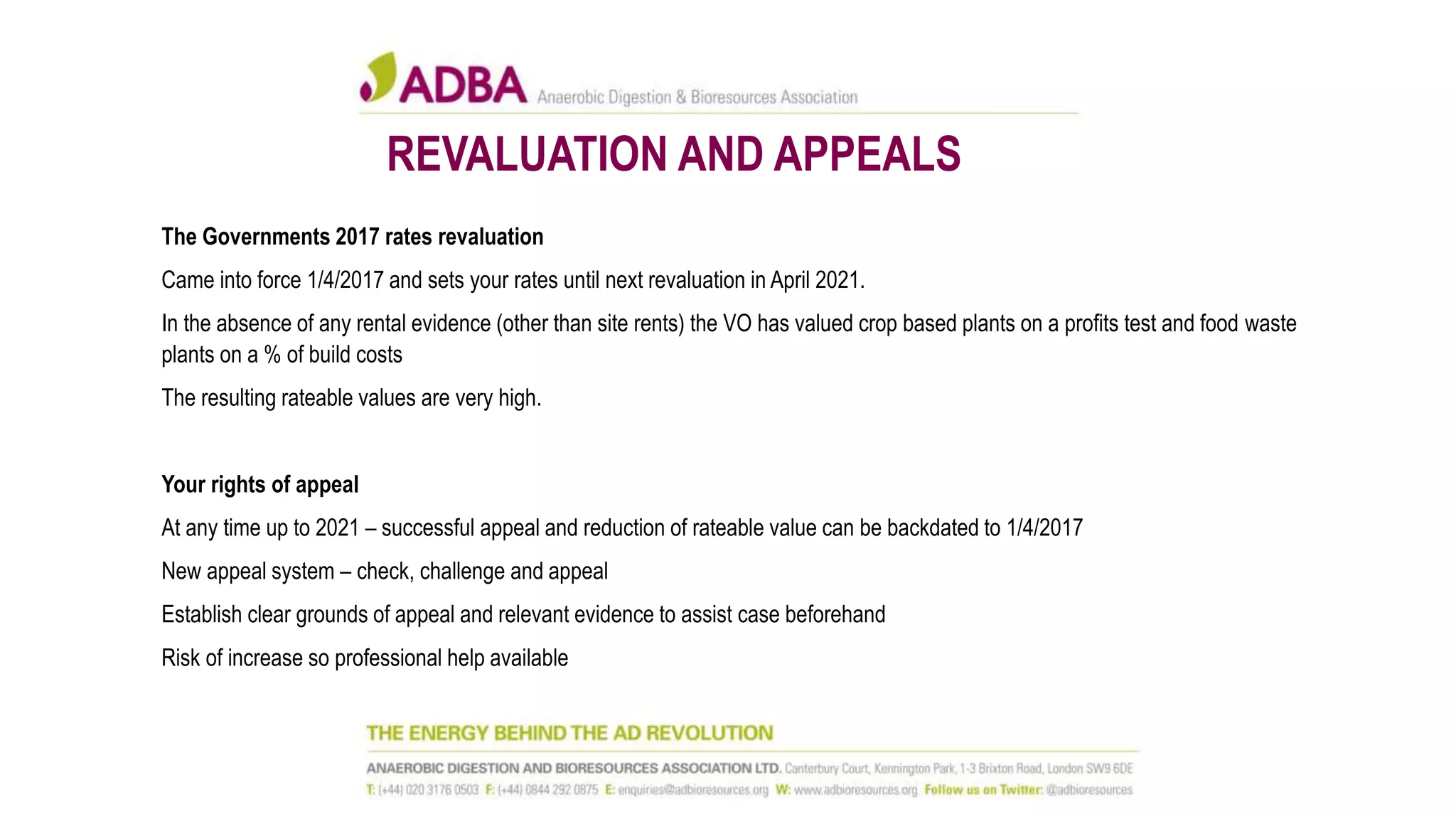 ADBA Anaerobic Digestion & Bioresources Association

REVALUATION AND APPEALS

The Governments 2017 rates revaluation

Came into force 1/4/2017 and sets your rates until next revaluation in April 2021.

In the absence of any rental evidence (other than site rents) the VO has valued crop based plants on a profits test and food waste plants on a % of build costs

The resulting rateable values are very high.

Your rights of appeal

At any time up to 2021 – successful appeal and reduction of rateable value can be backdated to 1/4/2017

New appeal system – check, challenge and appeal

Establish clear grounds of appeal and relevant evidence to assist case beforehand

Risk of increase so professional help available

THE ENERGY BEHIND THE AD REVOLUTION

ANAEROBIC DIGESTION AND BIORESOURCES ASSOCIATION LTD. Canterbury Court, Kennington Park, 1-3 Brixton Road, London SW9 6DE

T: (+44) 020 3176 0503 F: (+44) 0844 292 0875 E: enquiries@adbioresources.org W: www.adbioresources.org Follow us on Twitter: @adbioresources